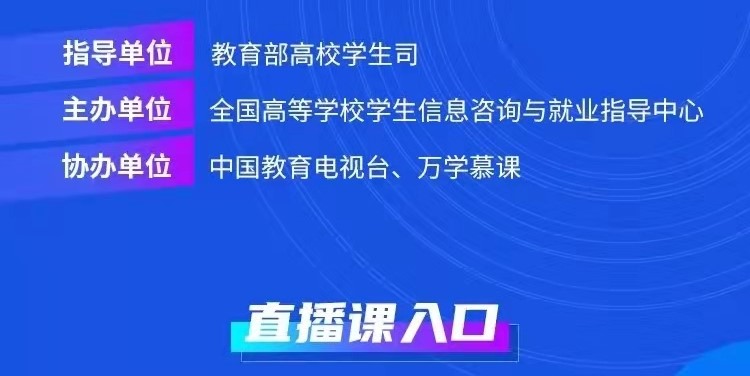 指导单位 教育部高校学生司

主办单位 全国高等学校学生信息咨询与就业指导中心

协办单位 中国教育电视台、万学慕课

直播课入口